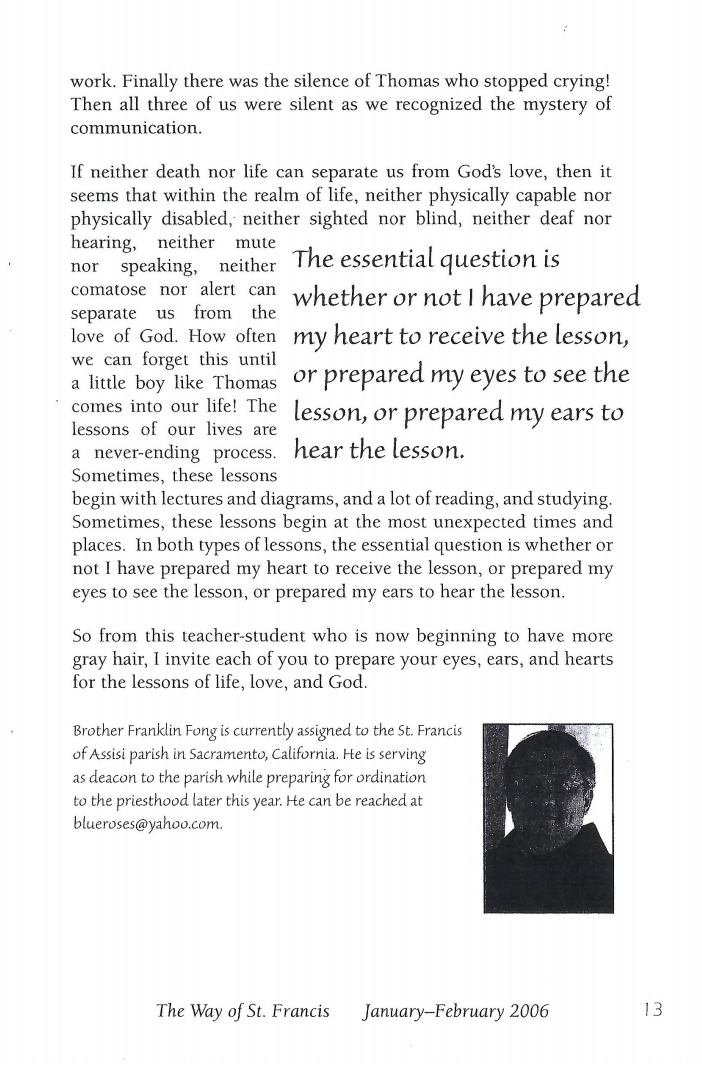 work. Finally there was the silence of Thomas who stopped crying! Then all three of us were silent as we recognized the mystery of communication.

If neither death nor life can separate us from God's love, then it seems that within the realm of life, neither physically capable nor physically disabled, neither sighted nor blind, neither deaf nor hearing, neither mute nor speaking, neither comatose nor alert can separate us from the love of God. How often we can forget this until a little boy like Thomas comes into our life! The lessons of our lives are a never-ending process. Sometimes, these lessons begin with lectures and diagrams, and a lot of reading, and studying. Sometimes, these lessons begin at the most unexpected times and places. In both types of lessons, the essential question is whether or not I have prepared my heart to receive the lesson, or prepared my eyes to see the lesson, or prepared my ears to hear the lesson.

The essential question is whether or not I have prepared my heart to receive the lesson, or prepared my eyes to see the lesson, or prepared my ears to hear the lesson.

So from this teacher-student who is now beginning to have more gray hair, I invite each of you to prepare your eyes, ears, and hearts for the lessons of life, love, and God.

Brother Franklin Fong is currently assigned to the St. Francis of Assisi parish in Sacramento, California. He is serving as deacon to the parish while preparing for ordination to the priesthood later this year. He can be reached at blueroses@yahoo.com.

The Way of St. Francis January–February 2006 13